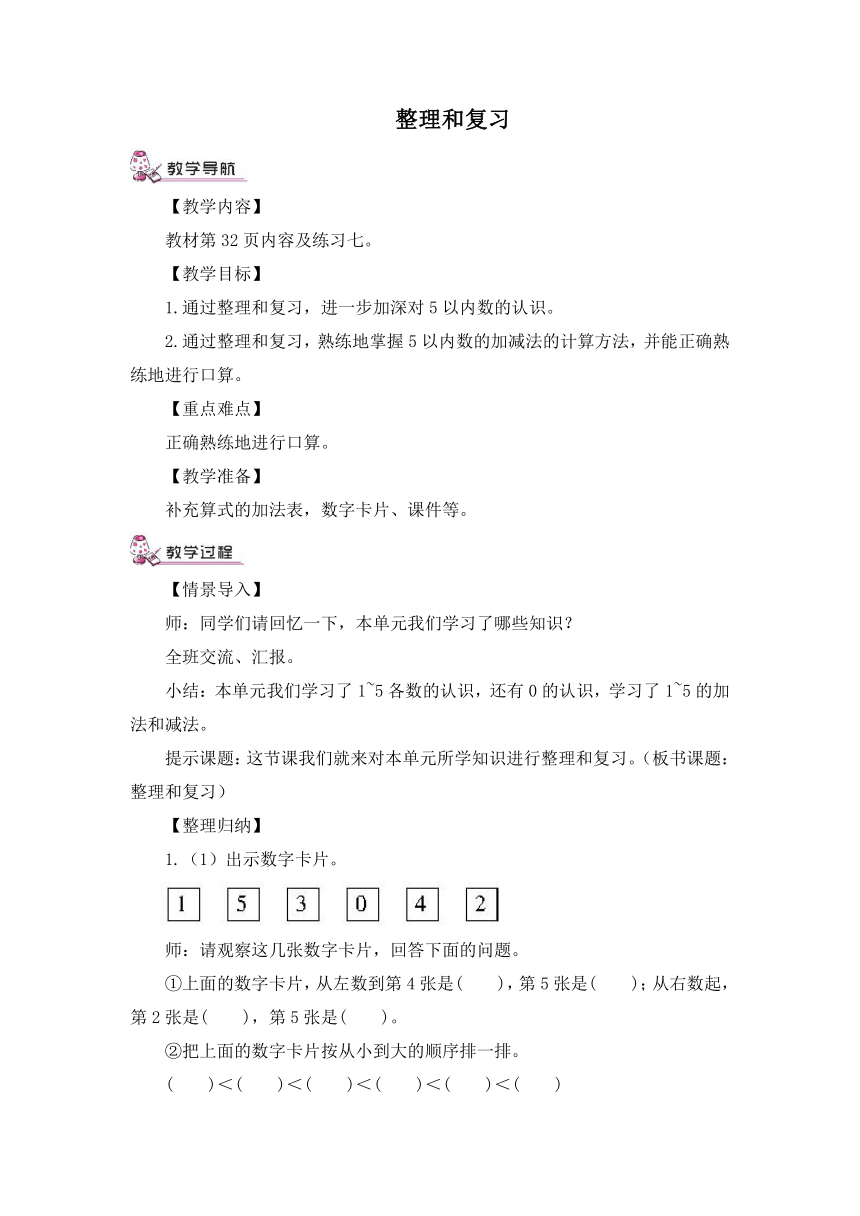 整理和复习

教学导航

【教学内容】

教材第 32 页内容及练习七。

【教学目标】

1.通过整理和复习，进一步加深对 5 以内数的认识。

2.通过整理和复习，熟练地掌握 5 以内数的加减法的计算方法，并能正确熟练地进行口算。

【重点难点】

正确熟练地进行口算。

【教学准备】

补充算式的加法表，数字卡片、课件等。

教学过程

【情景导入】

师：同学们请回忆一下，本单元我们学习了哪些知识？

全班交流、汇报。

小结：本单元我们学习了 1~5 各数的认识，还有 0 的认识，学习了 1~5 的加法和减法。

提示课题：这节课我们就来对本单元所学知识进行整理和复习。（板书课题：整理和复习）

【整理归纳】

1.（1）出示数字卡片。

1 5 3 0 4 2

师：请观察这几张数字卡片，回答下面的问题。

①上面的数字卡片，从左数到第 4 张是(　　)，第 5 张是(　　)；从右数起，第 2 张是(　　)，第 5 张是(　　)。

②把上面的数字卡片按从小到大的顺序排一排。

(　　)＜(　　)＜(　　)＜(　　)＜(　　)＜(　　)